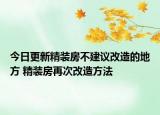 今日更新精装房不建议改造的地方 精装房再次改造方法